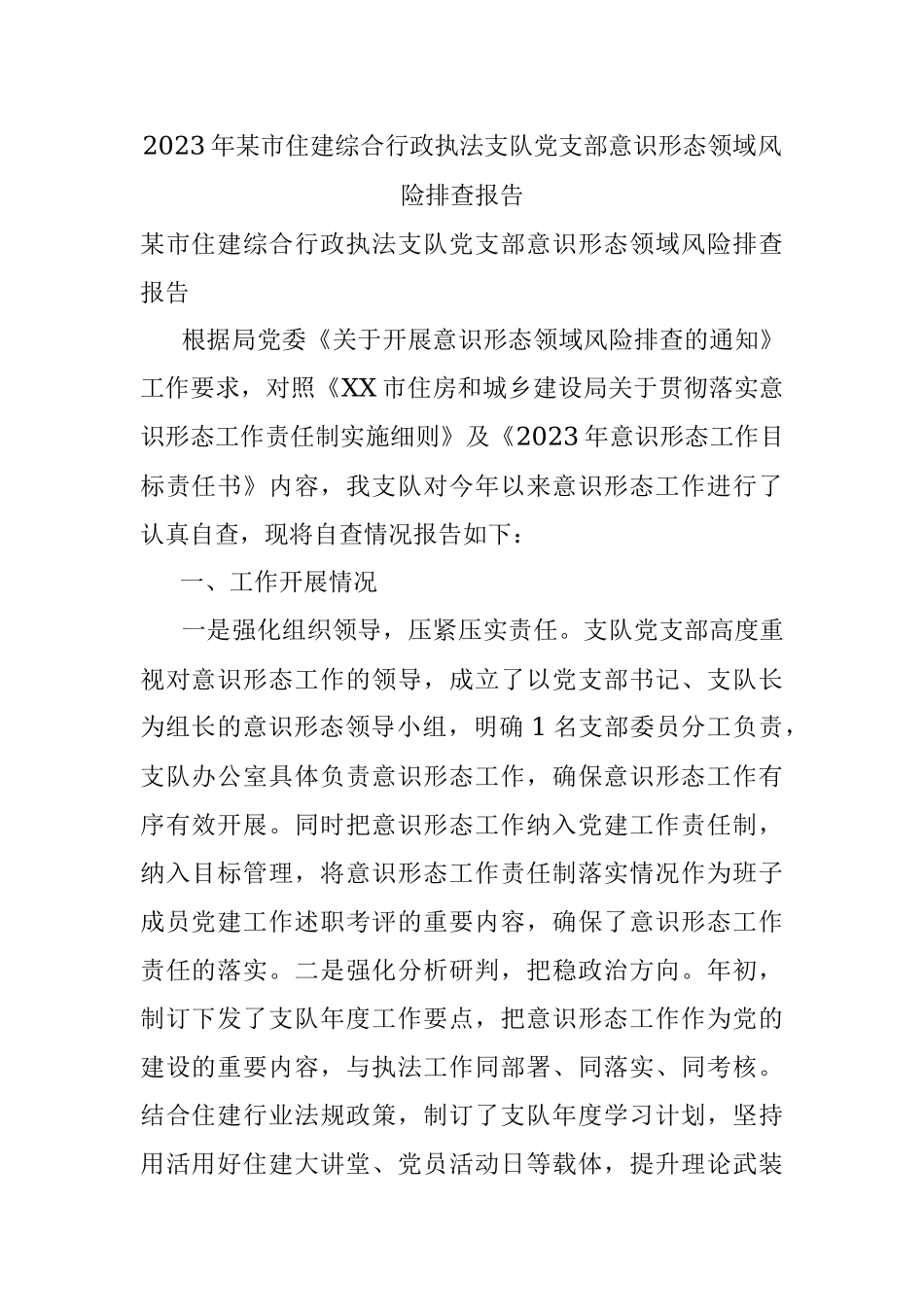 2023年某市住建综合行政执法支队党支部意识形态领域风险排查报告

某市住建综合行政执法支队党支部意识形态领域风险排查报告

根据局党委《关于开展意识形态领域风险排查的通知》工作要求，对照《XX市住房和城乡建设局关于贯彻落实意识形态工作责任制实施细则》及《2023年意识形态工作目标责任书》内容，我支队对今年以来意识形态工作进行了认真自查，现将自查情况报告如下：

一、工作开展情况

一是强化组织领导，压紧压实责任。支队党支部高度重视对意识形态工作的领导，成立了以党支部书记、支队长为组长的意识形态领导小组，明确1名支部委员分工负责，支队办公室具体负责意识形态工作，确保意识形态工作有序有效开展。同时把意识形态工作纳入党建工作责任制，纳入目标管理，将意识形态工作责任制落实情况作为班子成员党建工作述职考评的重要内容，确保了意识形态工作责任的落实。二是强化分析研判，把稳政治方向。年初，制订下发了支队年度工作要点，把意识形态工作作为党的建设的重要内容，与执法工作同部署、同落实、同考核。结合住建行业法规政策，制订了支队年度学习计划，坚持用活用好住建大讲堂、党员活动日等载体，提升理论武装